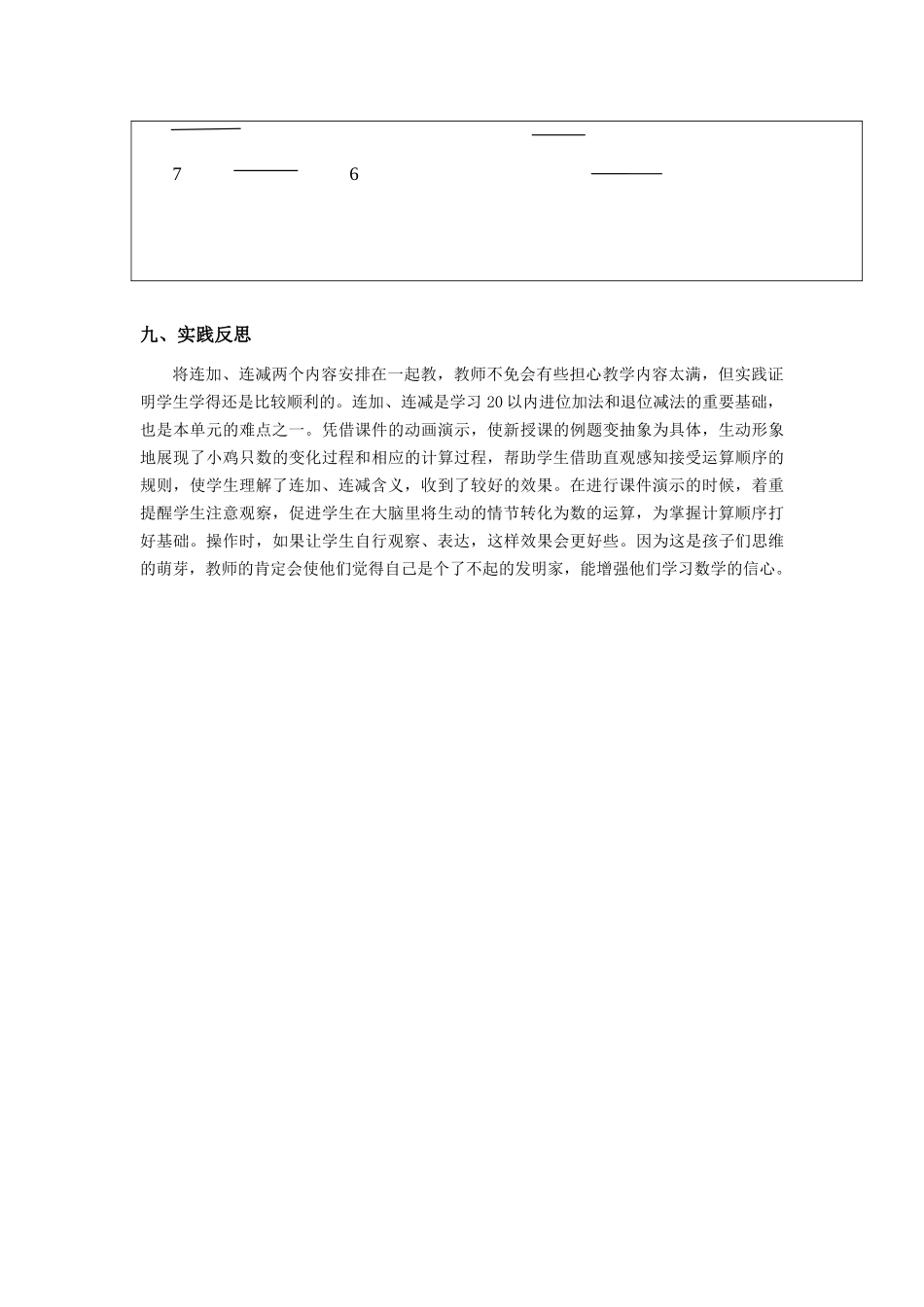 7 6

九、实践反思

将连加、连减两个内容安排在一起教，教师不免会有些担心教学内容太满，但实践证明学生学得还是比较顺利的。连加、连减是学习 20 以内进位加法和退位减法的重要基础，也是本单元的难点之一。凭借课件的动画演示，使新授课的例题变抽象为具体，生动形象地展现了小鸡只数的变化过程和相应的计算过程，帮助学生借助直观感知接受运算顺序的规则，使学生理解了连加、连减含义，收到了较好的效果。在进行课件演示的时候，着重提醒学生注意观察，促进学生在大脑里将生动的情节转化为数的运算，为掌握计算顺序打好基础。操作时，如果让学生自行观察、表达，这样效果会更好些。因为这是孩子们思维的萌芽，教师的肯定会使他们觉得自己是个了不起的发明家，能增强他们学习数学的信心。